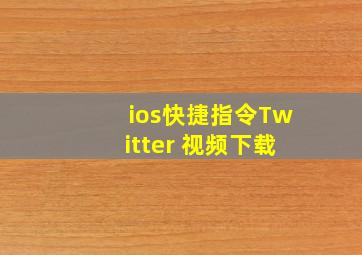 ios快捷指令Twitter 视频下载